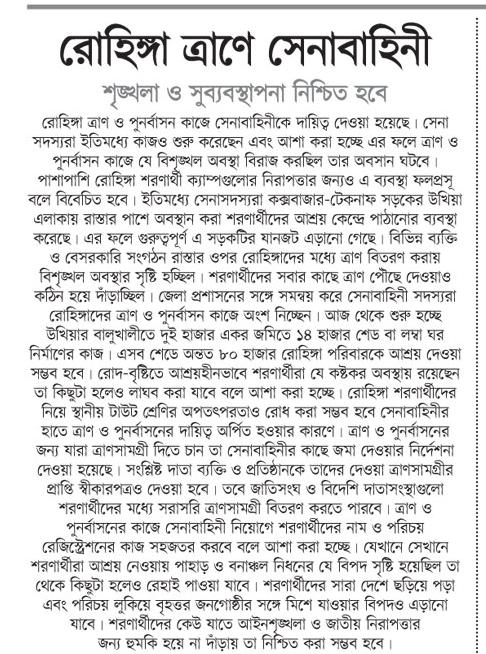 রোহিঙ্গা ত্রাণে সেনাবাহিনী

শৃঙ্খলা ও সুব্যবস্থাপনা নিশ্চিত হবে

রোহিঙ্গা ত্রাণ ও পুনর্বাসন কাজে সেনাবাহিনীকে দায়িত্ব দেওয়া হয়েছে। সেনা সদস্যরা ইতিমধ্যে কাজও শুরু করেছেন এবং আশা করা হচ্ছে এর ফলে ত্রাণ ও পুনর্বাসন কাজে যে বিশৃঙ্খল অবস্থা বিরাজ করছিল তার অবসান ঘটবে। পাশাপাশি রোহিঙ্গা শরণার্থী ক্যাম্পগুলোর নিরাপত্তার জন্যও এ ব্যবস্থা ফলপ্রসূ বলে বিবেচিত হবে। ইতিমধ্যে সেনাসদস্যরা কক্সবাজার-টেকনাফ সড়কের উখিয়া এলাকায় রাস্তার পাশে অবস্থান করা শরণার্থীদের আশ্রয় কেন্দ্রে পাঠানোর ব্যবস্থা করেছে। এর ফলে গুরুত্বপূর্ণ এ সড়কটির যানজট এড়ানো গেছে। বিভিন্ন ব্যক্তি ও বেসরকারি সংগঠন রাস্তার ওপর রোহিঙ্গাদের মধ্যে ত্রাণ বিতরণ করায় বিশৃঙ্খল অবস্থার সৃষ্টি হচ্ছিল। শরণার্থীদের সবার কাছে ত্রাণ পৌঁছে দেওয়াও কঠিন হয়ে দাঁড়াচ্ছিল। জেলা প্রশাসনের সঙ্গে সমন্বয় করে সেনাবাহিনী সদস্যরা রোহিঙ্গাদের ত্রাণ ও পুনর্বাসন কাজে অংশ নিচ্ছেন। আজ থেকে শুরু হচ্ছে উখিয়ার বালুখালীতে দুই হাজার একর জমিতে ১৪ হাজার শেড বা লম্বা ঘর নির্মাণের কাজ। এসব শেডে অন্তত ৮০ হাজার রোহিঙ্গা পরিবারকে আশ্রয় দেওয়া সম্ভব হবে। রোদ-বৃষ্টিতে আশ্রয়হীনভাবে শরণার্থীরা যে কষ্টকর অবস্থায় রয়েছেন তা কিছুটা হলেও লাঘব করা যাবে বলে আশা করা হচ্ছে। রোহিঙ্গা শরণার্থীদের নিয়ে স্থানীয় টাউট শ্রেণির অপতৎপরতাও রোধ করা সম্ভব হবে সেনাবাহিনীর হাতে ত্রাণ ও পুনর্বাসনের দায়িত্ব অর্পিত হওয়ার কারণে। ত্রাণ ও পুনর্বাসনের জন্য যারা ত্রাণসামগ্রী দিতে চান তা সেনাবাহিনীর কাছে জমা দেওয়ার নির্দেশনা দেওয়া হয়েছে। সংশ্লিষ্ট দাতা ব্যক্তি ও প্রতিষ্ঠানকে তাদের দেওয়া ত্রাণসামগ্রীর প্রাপ্তি স্বীকারপত্রও দেওয়া হবে। তবে জাতিসংঘ ও বিদেশি দাতাসংস্থাগুলো শরণার্থীদের মধ্যে সরাসরি ত্রাণসামগ্রী বিতরণ করতে পারবে। ত্রাণ ও পুনর্বাসনের কাজে সেনাবাহিনী নিয়োগে শরণার্থীদের নাম ও পরিচয় রেজিস্ট্রেশনের কাজ সহজতর করবে বলে আশা করা হচ্ছে। যেখানে সেখানে শরণার্থীরা আশ্রয় নেওয়ায় পাহাড় ও বনাঞ্চল নিধনের যে বিপদ সৃষ্টি হয়েছিল তা থেকে কিছুটা হলেও রেহাই পাওয়া যাবে। শরণার্থীদের সারা দেশে ছড়িয়ে পড়া এবং পরিচয় লুকিয়ে বৃহত্তর জনগোষ্ঠীর সঙ্গে মিশে যাওয়ার বিপদও এড়ানো যাবে। শরণার্থীদের কেউ যাতে আইনশৃঙ্খলা ও জাতীয় নিরাপত্তার জন্য হুমকি হয়ে না দাঁড়ায় তা নিশ্চিত করা সম্ভব হবে।